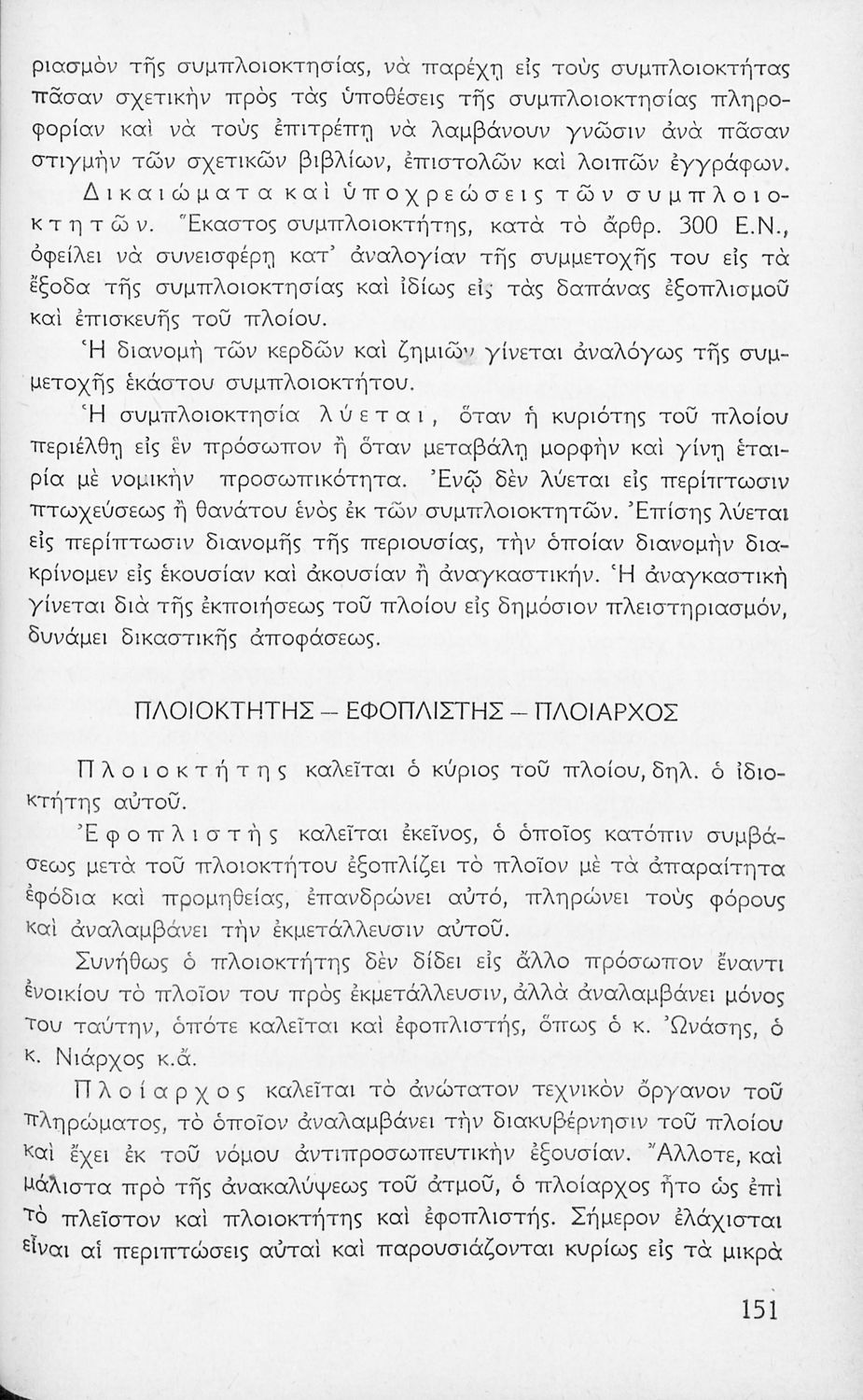 ριασμὸν τῆς συμπλοιοκτησίας, νὰ παρέχῃ εἰς τοὺς συμπλοιοκτήτας πᾶσαν σχετικὴν πρὸς τὰς ὑποθέσεις τῆς συμπλοιοκτησίας πληροφορίαν καὶ νὰ τοὺς ἐπιτρέπῃ νὰ λαμβάνουν γνῶσιν ἀνὰ πᾶσαν στιγμὴν τῶν σχετικῶν βιβλίων, ἐπιστολῶν καὶ λοιπῶν ἐγγράφων.

Δικαιώματα καὶ ὑποχρεώσεις τῶν συμπλοιοκτητῶν. Ἕκαστος συμπλοιοκτήτης, κατὰ τὸ ἄρθρ. 300 Ε.Ν., ὀφείλει νὰ συνεισφέρῃ κατ' ἀναλογίαν τῆς συμμετοχῆς του εἰς τὰ ἔξοδα τῆς συμπλοιοκτησίας καὶ ἰδίως εἰς τὰς δαπάνας ἐξοπλισμοῦ καὶ ἐπισκευῆς τοῦ πλοίου.

Ἡ διανομὴ τῶν κερδῶν καὶ ζημιῶν γίνεται ἀναλόγως τῆς συμμετοχῆς ἑκάστου συμπλοιοκτήτου.

Ἡ συμπλοιοκτησία λύεται, ὅταν ἡ κυριότης τοῦ πλοίου περιέλθῃ εἰς ἓν πρόσωπον ἢ ὅταν μεταβάλῃ μορφὴν καὶ γίνῃ ἑταιρία μὲ νομικὴν προσωπικότητα. Ἐνῷ δὲν λύεται εἰς περίπτωσιν πτωχεύσεως ἢ θανάτου ἑνὸς ἐκ τῶν συμπλοιοκτητῶν. Ἐπίσης λύεται εἰς περίπτωσιν διανομῆς τῆς περιουσίας, τὴν ὁποίαν διανομὴν διακρίνομεν εἰς ἑκουσίαν καὶ ἀκουσίαν ἢ ἀναγκαστικήν. Ἡ ἀναγκαστικὴ γίνεται διὰ τῆς ἐκποιήσεως τοῦ πλοίου εἰς δημόσιον πλειστηριασμόν, δυνάμει δικαστικῆς ἀποφάσεως.

ΠΛΟΙΟΚΤΗΤΗΣ – ΕΦΟΠΛΙΣΤΗΣ – ΠΛΟΙΑΡΧΟΣ

Πλοιοκτήτης καλεῖται ὁ κύριος τοῦ πλοίου, δηλ. ὁ ἰδιοκτήτης αὐτοῦ.

Ἐφοπλιστὴς καλεῖται ἐκεῖνος, ὁ ὁποῖος κατόπιν συμβάσεως μετὰ τοῦ πλοιοκτήτου ἐξοπλίζει τὸ πλοῖον μὲ τὰ ἀπαραίτητα ἐφόδια καὶ προμηθείας, ἐπανδρώνει αὐτό, πληρώνει τοὺς φόρους καὶ ἀναλαμβάνει τὴν ἐκμετάλλευσιν αὐτοῦ.

Συνήθως ὁ πλοιοκτήτης δὲν δίδει εἰς ἄλλο πρόσωπον ἔναντι ἐνοικίου τὸ πλοῖον του πρὸς ἐκμετάλλευσιν, ἀλλὰ ἀναλαμβάνει μόνος του ταύτην, ὁπότε καλεῖται καὶ ἐφοπλιστής, ὅπως ὁ κ. Ὠνάσης, ὁ κ. Νιάρχος κ.ἄ.

Πλοίαρχος καλεῖται τὸ ἀνώτατον τεχνικὸν ὄργανον τοῦ πληρώματος, τὸ ὁποῖον ἀναλαμβάνει τὴν διακυβέρνησιν τοῦ πλοίου καὶ ἔχει ἐκ τοῦ νόμου ἀντιπροσωπευτικὴν ἐξουσίαν. Ἄλλοτε, καὶ μάλιστα πρὸ τῆς ἀνακαλύψεως τοῦ ἀτμοῦ, ὁ πλοίαρχος ἦτο ὡς ἐπὶ τὸ πλεῖστον καὶ πλοιοκτήτης καὶ ἐφοπλιστής. Σήμερον ἐλάχισται εἶναι αἱ περιπτώσεις αὐταὶ καὶ παρουσιάζονται κυρίως εἰς τὰ μικρὰ

151